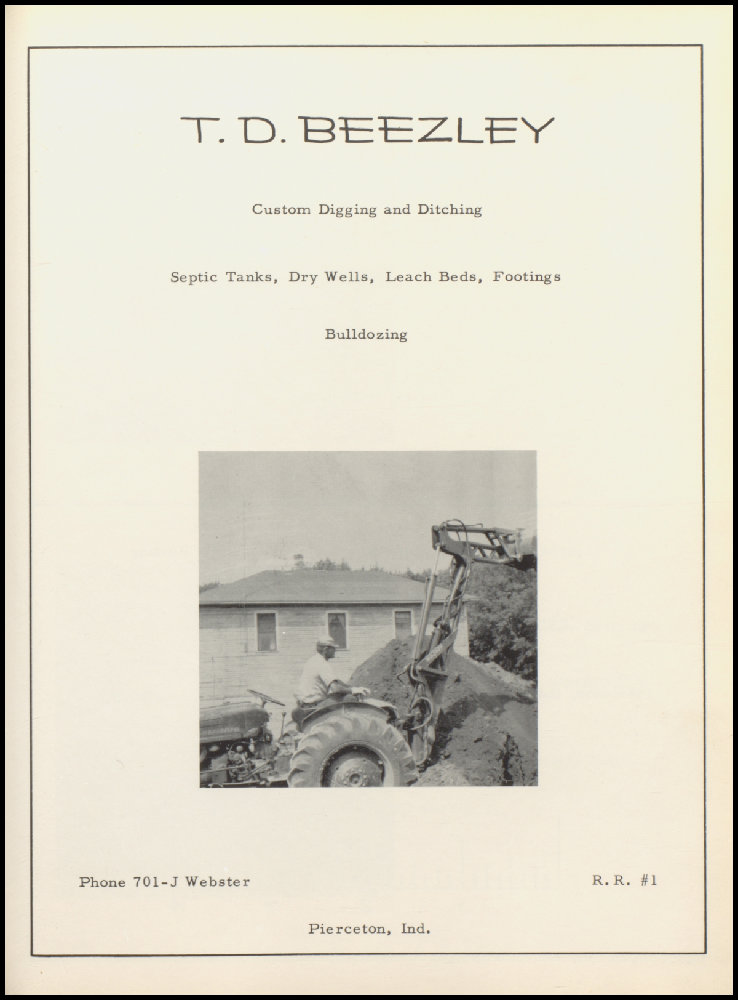 T. D. BEEZLEY

Custom Digging and Ditching

Septic Tanks, Dry Wells, Leach Beds, Footings

Bulldozing

Phone 701-J Webster

R. R. #1

Pierceton, Ind.